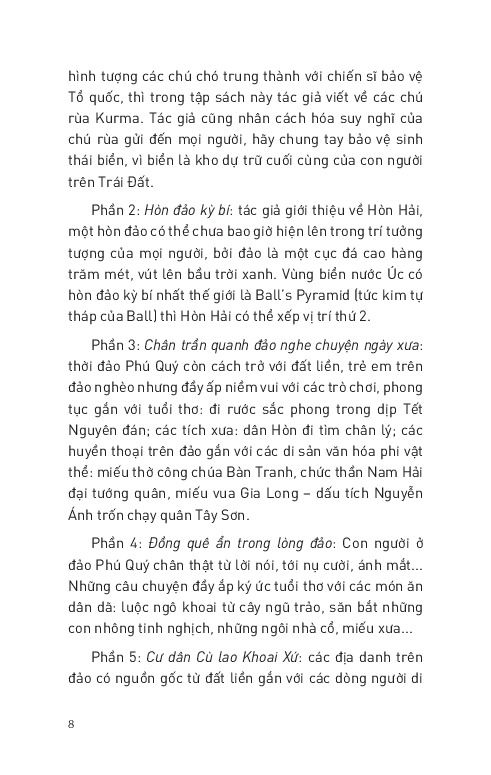 hình tượng các chú chó trung thành với chiến sĩ bảo vệ Tổ quốc, thì trong tập sách này tác giả viết về các chú rùa Kurma. Tác giả cũng nhân cách hóa suy nghĩ của chú rùa gửi đến mọi người, hãy chung tay bảo vệ sinh thái biển, vì biển là kho dự trữ cuối cùng của con người trên Trái Đất.

Phần 2: Hòn đảo kỳ bí: tác giả giới thiệu về Hòn Hải, một hòn đảo có thể chưa bao giờ hiện lên trong trí tưởng tượng của mọi người, bởi đảo là một cục đá cao hàng trăm mét, vút lên bầu trời xanh. Vùng biển nước Úc có hòn đảo kỳ bí nhất thế giới là Ball's Pyramid (tức kim tự tháp của Ball) thì Hòn Hải có thể xếp vị trí thứ 2.

Phần 3: Chân trần quanh đảo nghe chuyện ngày xưa: thời đảo Phú Quý còn cách trở với đất liền, trẻ em trên đảo nghèo nhưng đầy ắp niềm vui với các trò chơi, phong tục gắn với tuổi thơ: đi rước sắc phong trong dịp Tết Nguyên đán; các tích xưa: dân Hòn đi tìm chân lý; các huyền thoại trên đảo gắn với các di sản văn hóa phi vật thể: miếu thờ công chúa Bàn Tranh, chức thần Nam Hải đại tướng quân, miếu vua Gia Long – dấu tích Nguyễn Ánh trốn chạy quân Tây Sơn.

Phần 4: Đồng quê ẩn trong lòng đảo: Con người ở đảo Phú Quý chân thật từ lời nói, tới nụ cười, ánh mắt... Những câu chuyện đầy ắp ký ức tuổi thơ với các món ăn dân dã: luộc ngô khoai từ cây ngũ trảo, săn bắt những con nhông tinh nghịch, những ngôi nhà cổ, miếu xưa...

Phần 5: Cư dân Cù lao Khoai Xứ: các địa danh trên đảo có nguồn gốc từ đất liền gắn với các dòng người di

8